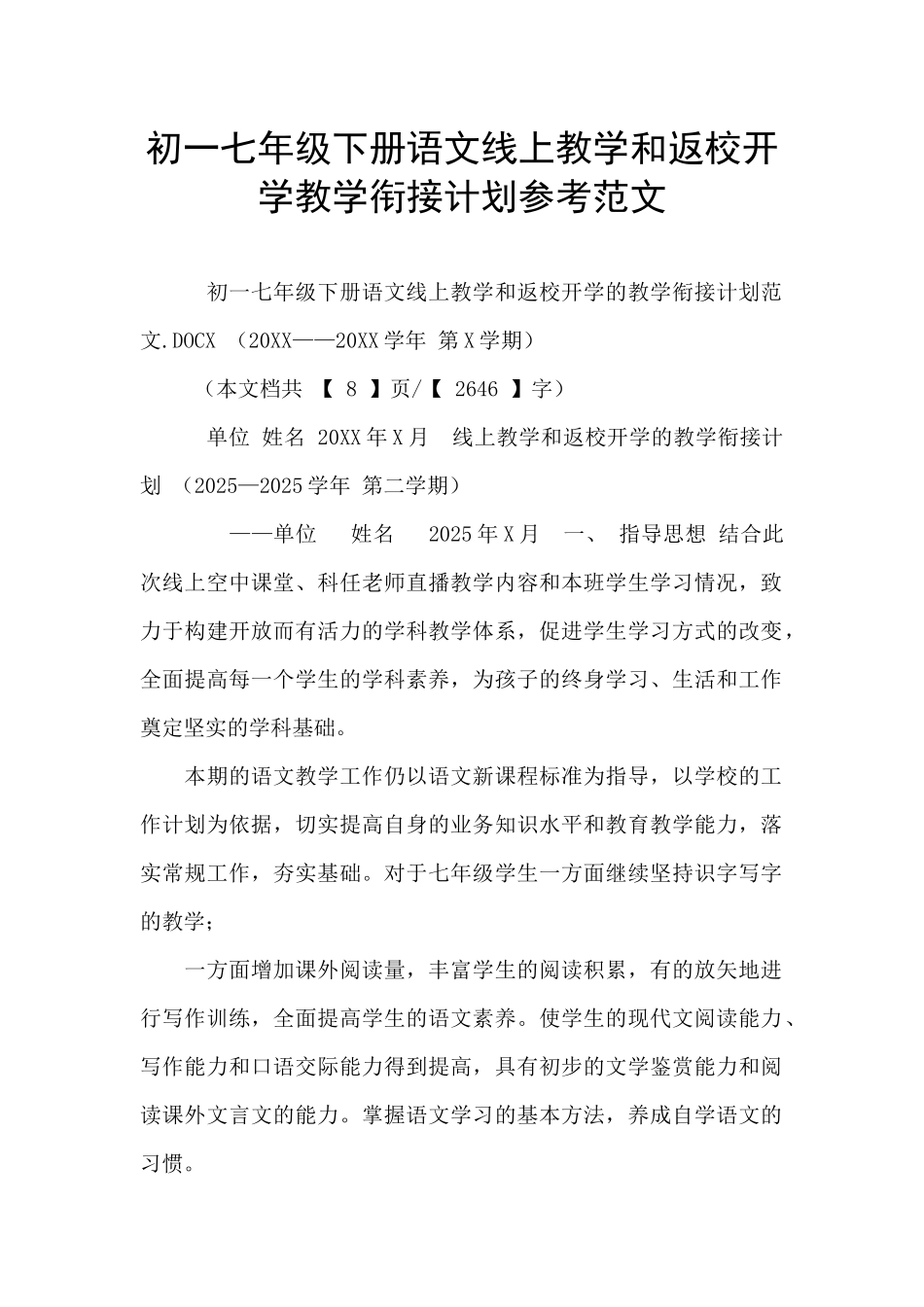 初一七年级下册语文线上教学和返校开学教学衔接计划参考范文

初一七年级下册语文线上教学和返校开学的教学衔接计划范文.DOCX （20XX——20XX学年 第X学期）

（本文档共 【 8 】页/【 2646 】字）

单位 姓名 20XX年X月 线上教学和返校开学的教学衔接计划 （2025—2025学年 第二学期）

——单位 姓名 2025年X月 一、 指导思想 结合此次线上空中课堂、科任老师直播教学内容和本班学生学习情况，致力于构建开放而有活力的学科教学体系，促进学生学习方式的改变，全面提高每一个学生的学科素养，为孩子的终身学习、生活和工作奠定坚实的学科基础。

本期的语文教学工作仍以语文新课程标准为指导，以学校的工作计划为依据，切实提高自身的业务知识水平和教育教学能力，落实常规工作，夯实基础。对于七年级学生一方面继续坚持识字写字的教学；

一方面增加课外阅读量，丰富学生的阅读积累，有的放矢地进行写作训练，全面提高学生的语文素养。使学生的现代文阅读能力、写作能力和口语交际能力得到提高，具有初步的文学鉴赏能力和阅读课外文言文的能力。掌握语文学习的基本方法，养成自学语文的习惯。